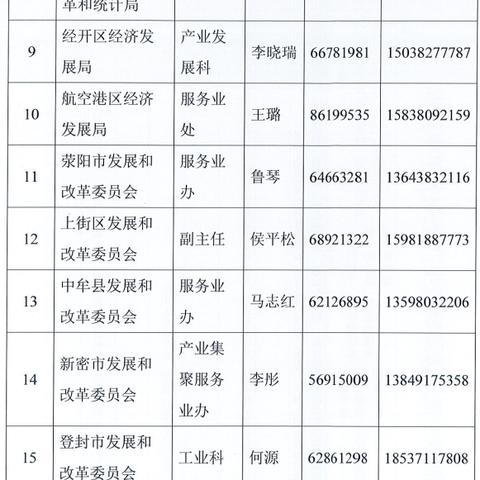 |  | 革和统计局 |  |  |  |  |
|---|---|---|---|---|---|
| 9 | 经开区经济发展局 | 产业发展科 | 李晓瑞 | 66781981 | 15038277787 |
| 10 | 航空港区经济发展局 | 服务业处 | 王璐 | 86199535 | 15838092159 |
| 11 | 荥阳市发展和改革委员会 | 服务业办 | 鲁琴 | 64663281 | 13643832116 |
| 12 | 上街区发展和改革委员会 | 副主任 | 侯平松 | 68921322 | 15981887773 |
| 13 | 中牟县发展和改革委员会 | 服务业办 | 马志红 | 62126895 | 13598032206 |
| 14 | 新密市发展和改革委员会 | 产业集聚服务业办 | 李彤 | 56915009 | 13849175358 |
| 15 | 登封市发展和改革委员会 | 工业科 | 何源 | 62861298 | 18537117808 |